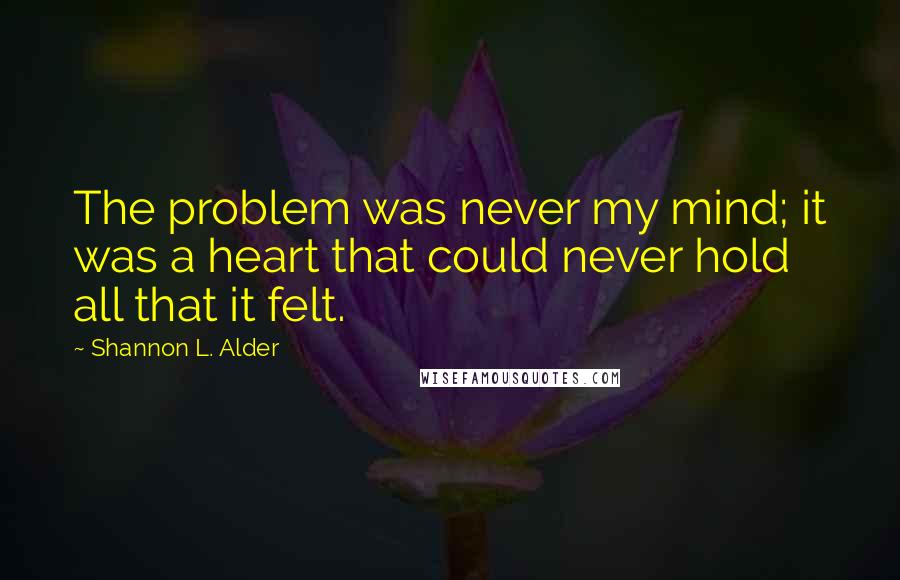 The problem was never my mind; it was a heart that could never hold all that it felt.

~ Shannon L. Alder

WISEFAMOUSQUOTES.COM